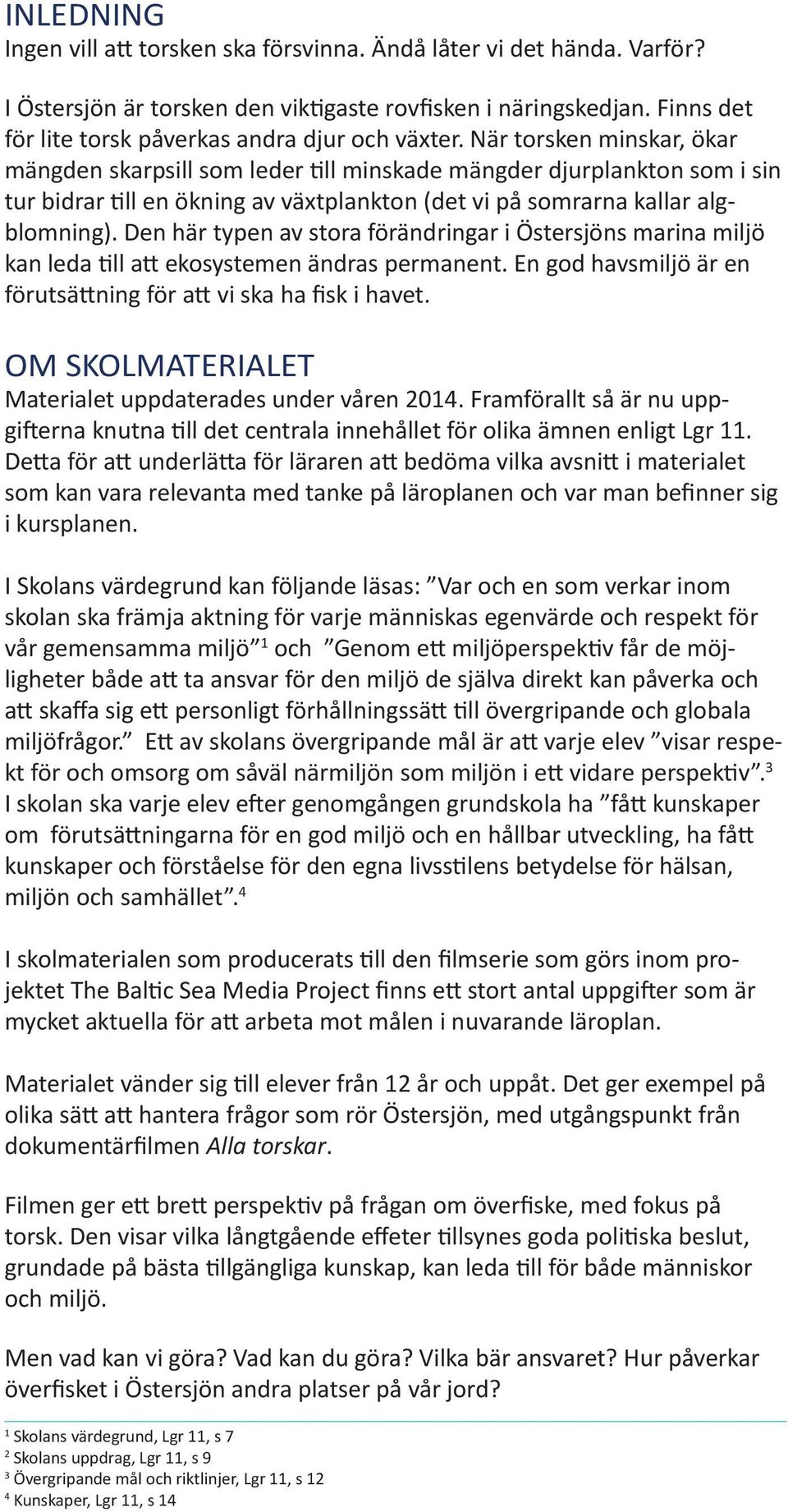 INLEDNING
Ingen vill att torsken ska försvinna. Ändå låter vi det hända. Varför?

I Östersjön är torsken den viktigaste rovfisken i näringskedjan. Finns det för lite torsk påverkas andra djur och växter. När torsken minskar, ökar mängden skarpsill som leder till minskade mängder djurplankton som i sin tur bidrar till en ökning av växtplankton (det vi på somrarna kallar algblomning). Den här typen av stora förändringar i Östersjöns marina miljö kan leda till att ekosystemen ändras permanent. En god havsmiljö är en förutsättning för att vi ska ha fisk i havet.

OM SKOLMATERIALET
Materialet uppdaterades under våren 2014. Framförallt så är nu uppgifterna knutna till det centrala innehållet för olika ämnen enligt Lgr 11. Detta för att underlätta för läraren att bedöma vilka avsnitt i materialet som kan vara relevanta med tanke på läroplanen och var man befinner sig i kursplanen.

I Skolans värdegrund kan följande läsas: ”Var och en som verkar inom skolan ska främja aktning för varje människas egenvärde och respekt för vår gemensamma miljö”$^1$ och ”Genom ett miljöperspektiv får de möjligheter både att ta ansvar för den miljö de själva direkt kan påverka och att skaffa sig ett personligt förhållningssätt till övergripande och globala miljöfrågor.” Ett av skolans övergripande mål är att varje elev ”visar respekt för och omsorg om såväl närmiljön som miljön i ett vidare perspektiv”.$^3$ I skolan ska varje elev efter genomgången grundskola ha ”fått kunskaper om förutsättningarna för en god miljö och en hållbar utveckling, ha fått kunskaper och förståelse för den egna livsstilens betydelse för hälsan, miljön och samhället”.$^4$

I skolmaterialen som producerats till den filmserie som görs inom projektet The Baltic Sea Media Project finns ett stort antal uppgifter som är mycket aktuella för att arbeta mot målen i nuvarande läroplan.

Materialet vänder sig till elever från 12 år och uppåt. Det ger exempel på olika sätt att hantera frågor som rör Östersjön, med utgångspunkt från dokumentärfilmen Alla torskar.

Filmen ger ett brett perspektiv på frågan om överfiske, med fokus på torsk. Den visar vilka långtgående effeter tillsynes goda politiska beslut, grundade på bästa tillgängliga kunskap, kan leda till för både människor och miljö.

Men vad kan vi göra? Vad kan du göra? Vilka bär ansvaret? Hur påverkar överfisket i Östersjön andra platser på vår jord?

$^1$ Skolans värdegrund, Lgr 11, s 7
$^2$ Skolans uppdrag, Lgr 11, s 9
$^3$ Övergripande mål och riktlinjer, Lgr 11, s 12
$^4$ Kunskaper, Lgr 11, s 14